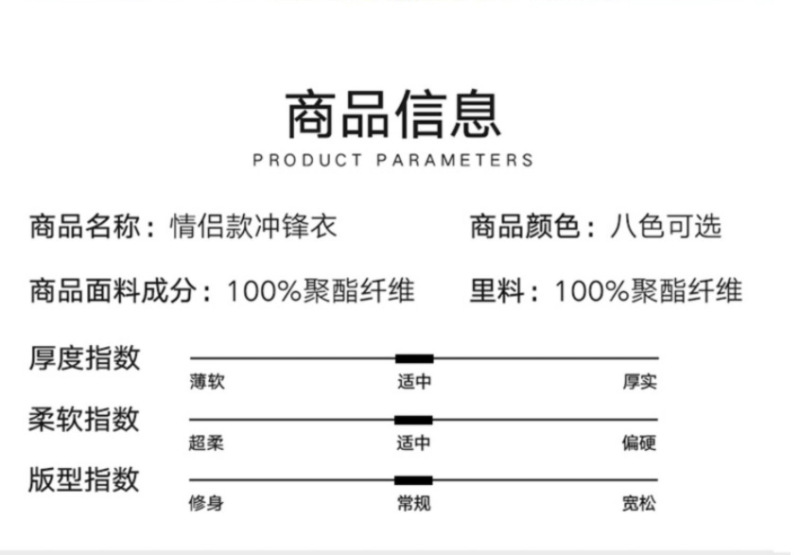 商品信息
PRODUCT PARAMETERS

商品名称：情侣款冲锋衣

商品颜色：八色可选

商品面料成分：100%聚酯纤维

里料：100%聚酯纤维

厚度指数
薄软 适中 厚实

柔软指数
超柔 适中 偏硬

版型指数
修身 常规 宽松